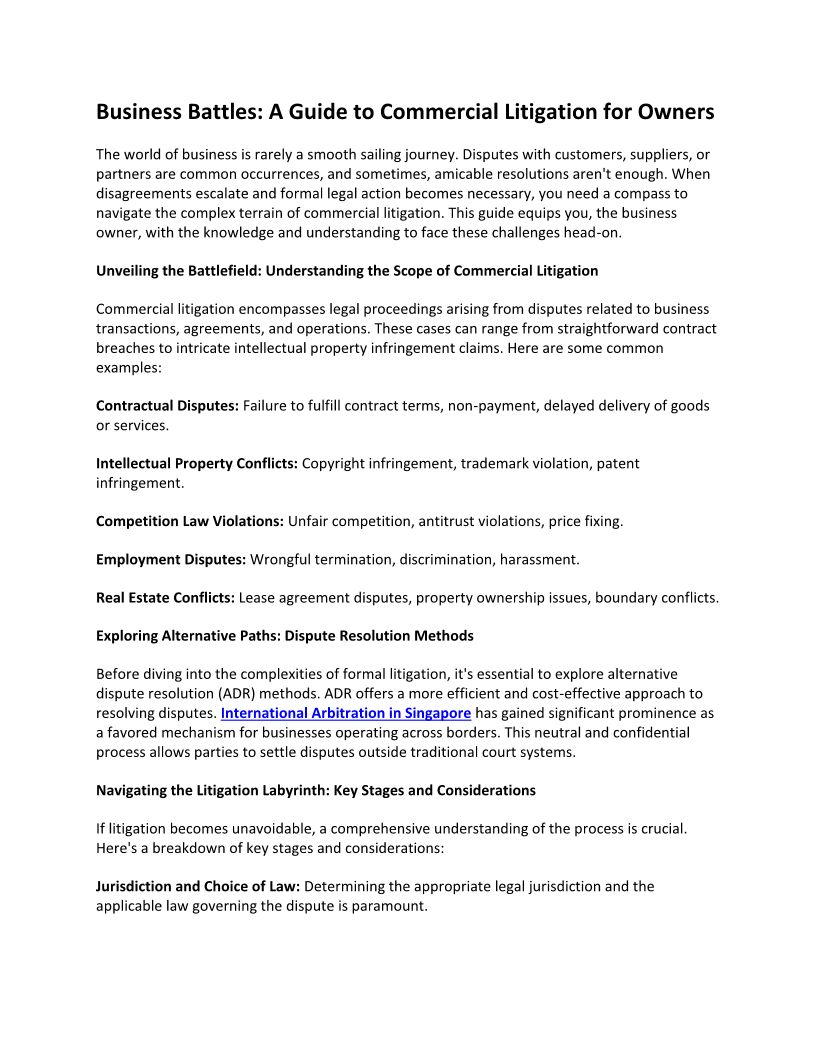 Business Battles: A Guide to Commercial Litigation for Owners

The world of business is rarely a smooth sailing journey. Disputes with customers, suppliers, or partners are common occurrences, and sometimes, amicable resolutions aren't enough. When disagreements escalate and formal legal action becomes necessary, you need a compass to navigate the complex terrain of commercial litigation. This guide equips you, the business owner, with the knowledge and understanding to face these challenges head-on.

Unveiling the Battlefield: Understanding the Scope of Commercial Litigation

Commercial litigation encompasses legal proceedings arising from disputes related to business transactions, agreements, and operations. These cases can range from straightforward contract breaches to intricate intellectual property infringement claims. Here are some common examples:

Contractual Disputes: Failure to fulfill contract terms, non-payment, delayed delivery of goods or services.

Intellectual Property Conflicts: Copyright infringement, trademark violation, patent infringement.

Competition Law Violations: Unfair competition, antitrust violations, price fixing.

Employment Disputes: Wrongful termination, discrimination, harassment.

Real Estate Conflicts: Lease agreement disputes, property ownership issues, boundary conflicts.

Exploring Alternative Paths: Dispute Resolution Methods

Before diving into the complexities of formal litigation, it's essential to explore alternative dispute resolution (ADR) methods. ADR offers a more efficient and cost-effective approach to resolving disputes. International Arbitration in Singapore has gained significant prominence as a favored mechanism for businesses operating across borders. This neutral and confidential process allows parties to settle disputes outside traditional court systems.

Navigating the Litigation Labyrinth: Key Stages and Considerations

If litigation becomes unavoidable, a comprehensive understanding of the process is crucial. Here's a breakdown of key stages and considerations:

Jurisdiction and Choice of Law: Determining the appropriate legal jurisdiction and the applicable law governing the dispute is paramount.